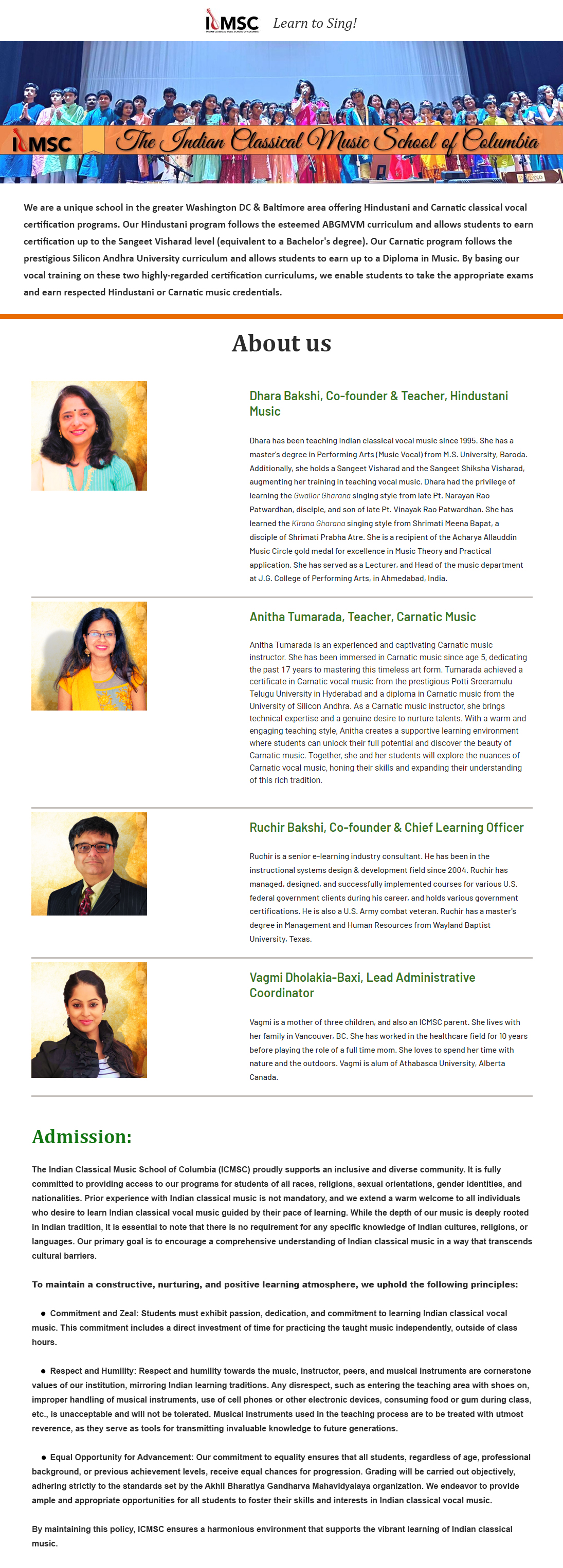 ICMSC INDIAN CLASSICAL MUSIC SCHOOL OF COLUMBIA Learn to Sing!

ICMSC The Indian Classical Music School of Columbia

We are a unique school in the greater Washington DC & Baltimore area offering Hindustani and Carnatic classical vocal certification programs. Our Hindustani program follows the esteemed ABGMVM curriculum and allows students to earn certification up to the Sangeet Visharad level (equivalent to a Bachelor's degree). Our Carnatic program follows the prestigious Silicon Andhra University curriculum and allows students to earn up to a Diploma in Music. By basing our vocal training on these two highly-regarded certification curriculums, we enable students to take the appropriate exams and earn respected Hindustani or Carnatic music credentials.

About us

Dhara Bakshi, Co-founder & Teacher, Hindustani Music

Dhara has been teaching Indian classical vocal music since 1995. She has a master's degree in Performing Arts (Music Vocal) from M.S. University, Baroda. Additionally, she holds a Sangeet Visharad and the Sangeet Shiksha Visharad, augmenting her training in teaching vocal music. Dhara had the privilege of learning the Gwalior Gharana singing style from late Pt. Narayan Rao Patwardhan, disciple, and son of late Pt. Vinayak Rao Patwardhan. She has learned the Kirana Gharana singing style from Shrimati Meena Bapat, a disciple of Shrimati Prabha Atre. She is a recipient of the Acharya Allauddin Music Circle gold medal for excellence in Music Theory and Practical application. She has served as a Lecturer, and Head of the music department at J.G. College of Performing Arts, in Ahmedabad, India.

Anitha Tumarada, Teacher, Carnatic Music

Anitha Tumarada is an experienced and captivating Carnatic music instructor. She has been immersed in Carnatic music since age 5, dedicating the past 17 years to mastering this timeless art form. Tumarada achieved a certificate in Carnatic vocal music from the prestigious Potti Sreeramulu Telugu University in Hyderabad and a diploma in Carnatic music from the University of Silicon Andhra. As a Carnatic music instructor, she brings technical expertise and a genuine desire to nurture talents. With a warm and engaging teaching style, Anitha creates a supportive learning environment where students can unlock their full potential and discover the beauty of Carnatic music. Together, she and her students will explore the nuances of Carnatic vocal music, honing their skills and expanding their understanding of this rich tradition.

Ruchir Bakshi, Co-founder & Chief Learning Officer

Ruchir is a senior e-learning industry consultant. He has been in the instructional systems design & development field since 2004. Ruchir has managed, designed, and successfully implemented courses for various U.S. federal government clients during his career, and holds various government certifications. He is also a U.S. Army combat veteran. Ruchir has a master's degree in Management and Human Resources from Wayland Baptist University, Texas.

Vagmi Dholakia-Baxi, Lead Administrative Coordinator

Vagmi is a mother of three children, and also an ICMSC parent. She lives with her family in Vancouver, BC. She has worked in the healthcare field for 10 years before playing the role of a full time mom. She loves to spend her time with nature and the outdoors. Vagmi is alum of Athabasca University, Alberta Canada.

Admission:

The Indian Classical Music School of Columbia (ICMSC) proudly supports an inclusive and diverse community. It is fully committed to providing access to our programs for students of all races, religions, sexual orientations, gender identities, and nationalities. Prior experience with Indian classical music is not mandatory, and we extend a warm welcome to all individuals who desire to learn Indian classical vocal music guided by their pace of learning. While the depth of our music is deeply rooted in Indian tradition, it is essential to note that there is no requirement for any specific knowledge of Indian cultures, religions, or languages. Our primary goal is to encourage a comprehensive understanding of Indian classical music in a way that transcends cultural barriers.

To maintain a constructive, nurturing, and positive learning atmosphere, we uphold the following principles:

● Commitment and Zeal: Students must exhibit passion, dedication, and commitment to learning Indian classical vocal music. This commitment includes a direct investment of time for practicing the taught music independently, outside of class hours.

● Respect and Humility: Respect and humility towards the music, instructor, peers, and musical instruments are cornerstone values of our institution, mirroring Indian learning traditions. Any disrespect, such as entering the teaching area with shoes on, improper handling of musical instruments, use of cell phones or other electronic devices, consuming food or gum during class, etc., is unacceptable and will not be tolerated. Musical instruments used in the teaching process are to be treated with utmost reverence, as they serve as tools for transmitting invaluable knowledge to future generations.

● Equal Opportunity for Advancement: Our commitment to equality ensures that all students, regardless of age, professional background, or previous achievement levels, receive equal chances for progression. Grading will be carried out objectively, adhering strictly to the standards set by the Akhil Bharatiya Gandharva Mahavidyalaya organization. We endeavor to provide ample and appropriate opportunities for all students to foster their skills and interests in Indian classical vocal music.

By maintaining this policy, ICMSC ensures a harmonious environment that supports the vibrant learning of Indian classical music.